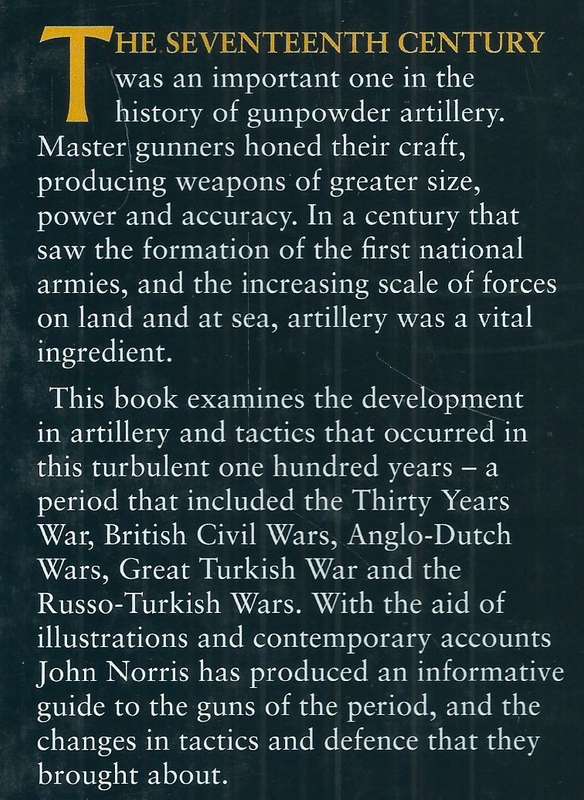 THE SEVENTEENTH CENTURY was an important one in the history of gunpowder artillery. Master gunners honed their craft, producing weapons of greater size, power and accuracy. In a century that saw the formation of the first national armies, and the increasing scale of forces on land and at sea, artillery was a vital ingredient.

This book examines the development in artillery and tactics that occurred in this turbulent one hundred years – a period that included the Thirty Years War, British Civil Wars, Anglo-Dutch Wars, Great Turkish War and the Russo-Turkish Wars. With the aid of illustrations and contemporary accounts John Norris has produced an informative guide to the guns of the period, and the changes in tactics and defence that they brought about.